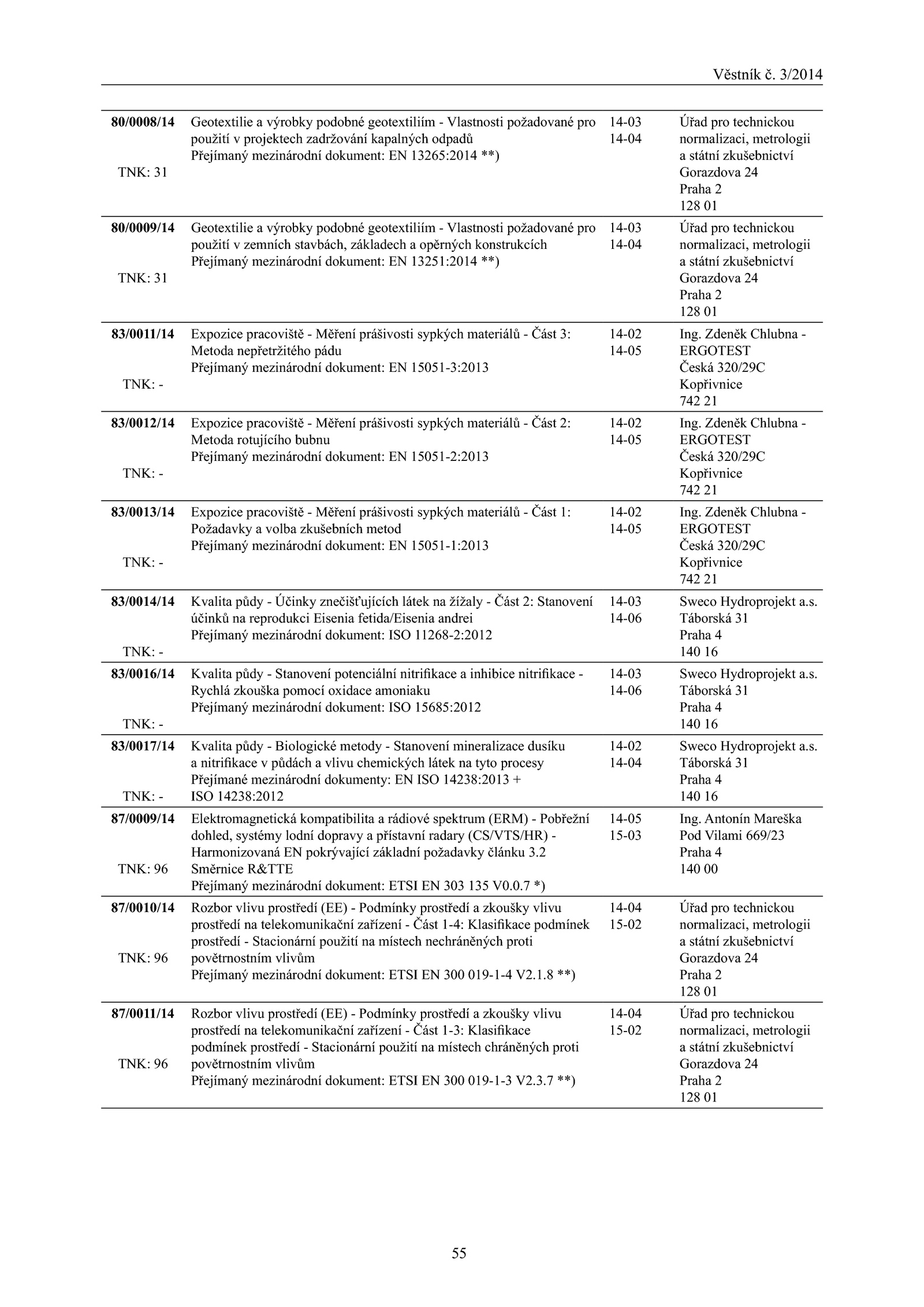 Věstník č. 3/2014

| | | | |
|---|---|---|---|
| 80/0008/14 TNK: 31 | Geotextilie a výrobky podobné geotextiliím - Vlastnosti požadované pro použití v projektech zadržování kapalných odpadů Přejímaný mezinárodní dokument: EN 13265:2014 **) | 14-03 14-04 | Úřad pro technickou normalizaci, metrologii a státní zkušebnictví Gorazdova 24 Praha 2 128 01 |
| 80/0009/14 TNK: 31 | Geotextilie a výrobky podobné geotextiliím - Vlastnosti požadované pro použití v zemních stavbách, základech a opěrných konstrukcích Přejímaný mezinárodní dokument: EN 13251:2014 **) | 14-03 14-04 | Úřad pro technickou normalizaci, metrologii a státní zkušebnictví Gorazdova 24 Praha 2 128 01 |
| 83/0011/14 TNK: - | Expozice pracoviště - Měření prášivosti sypkých materiálů - Část 3: Metoda nepřetržitého pádu Přejímaný mezinárodní dokument: EN 15051-3:2013 | 14-02 14-05 | Ing. Zdeněk Chlubna - ERGOTEST Česká 320/29C Kopřivnice 742 21 |
| 83/0012/14 TNK: - | Expozice pracoviště - Měření prášivosti sypkých materiálů - Část 2: Metoda rotujícího bubnu Přejímaný mezinárodní dokument: EN 15051-2:2013 | 14-02 14-05 | Ing. Zdeněk Chlubna - ERGOTEST Česká 320/29C Kopřivnice 742 21 |
| 83/0013/14 TNK: - | Expozice pracoviště - Měření prášivosti sypkých materiálů - Část 1: Požadavky a volba zkušebních metod Přejímaný mezinárodní dokument: EN 15051-1:2013 | 14-02 14-05 | Ing. Zdeněk Chlubna - ERGOTEST Česká 320/29C Kopřivnice 742 21 |
| 83/0014/14 TNK: - | Kvalita půdy - Účinky znečišťujících látek na žížaly - Část 2: Stanovení účinků na reprodukci Eisenia fetida/Eisenia andrei Přejímaný mezinárodní dokument: ISO 11268-2:2012 | 14-03 14-06 | Sweco Hydroprojekt a.s. Táborská 31 Praha 4 140 16 |
| 83/0016/14 TNK: - | Kvalita půdy - Stanovení potenciální nitrifikace a inhibice nitrifikace - Rychlá zkouška pomocí oxidace amoniaku Přejímaný mezinárodní dokument: ISO 15685:2012 | 14-03 14-06 | Sweco Hydroprojekt a.s. Táborská 31 Praha 4 140 16 |
| 83/0017/14 TNK: - | Kvalita půdy - Biologické metody - Stanovení mineralizace dusíku a nitrifikace v půdách a vlivu chemických látek na tyto procesy Přejímané mezinárodní dokumenty: EN ISO 14238:2013 + ISO 14238:2012 | 14-02 14-04 | Sweco Hydroprojekt a.s. Táborská 31 Praha 4 140 16 |
| 87/0009/14 TNK: 96 | Elektromagnetická kompatibilita a rádiové spektrum (ERM) - Pobřežní dohled, systémy lodní dopravy a přístavní radary (CS/VTS/HR) - Harmonizovaná EN pokrývající základní požadavky článku 3.2 Směrnice R&TTE Přejímaný mezinárodní dokument: ETSI EN 303 135 V0.0.7 *) | 14-05 15-03 | Ing. Antonín Mareška Pod Vilami 669/23 Praha 4 140 00 |
| 87/0010/14 TNK: 96 | Rozbor vlivu prostředí (EE) - Podmínky prostředí a zkoušky vlivu prostředí na telekomunikační zařízení - Část 1-4: Klasifikace podmínek prostředí - Stacionární použití na místech nechráněných proti povětrnostním vlivům Přejímaný mezinárodní dokument: ETSI EN 300 019-1-4 V2.1.8 **) | 14-04 15-02 | Úřad pro technickou normalizaci, metrologii a státní zkušebnictví Gorazdova 24 Praha 2 128 01 |
| 87/0011/14 TNK: 96 | Rozbor vlivu prostředí (EE) - Podmínky prostředí a zkoušky vlivu prostředí na telekomunikační zařízení - Část 1-3: Klasifikace podmínek prostředí - Stacionární použití na místech chráněných proti povětrnostním vlivům Přejímaný mezinárodní dokument: ETSI EN 300 019-1-3 V2.3.7 **) | 14-04 15-02 | Úřad pro technickou normalizaci, metrologii a státní zkušebnictví Gorazdova 24 Praha 2 128 01 |

55